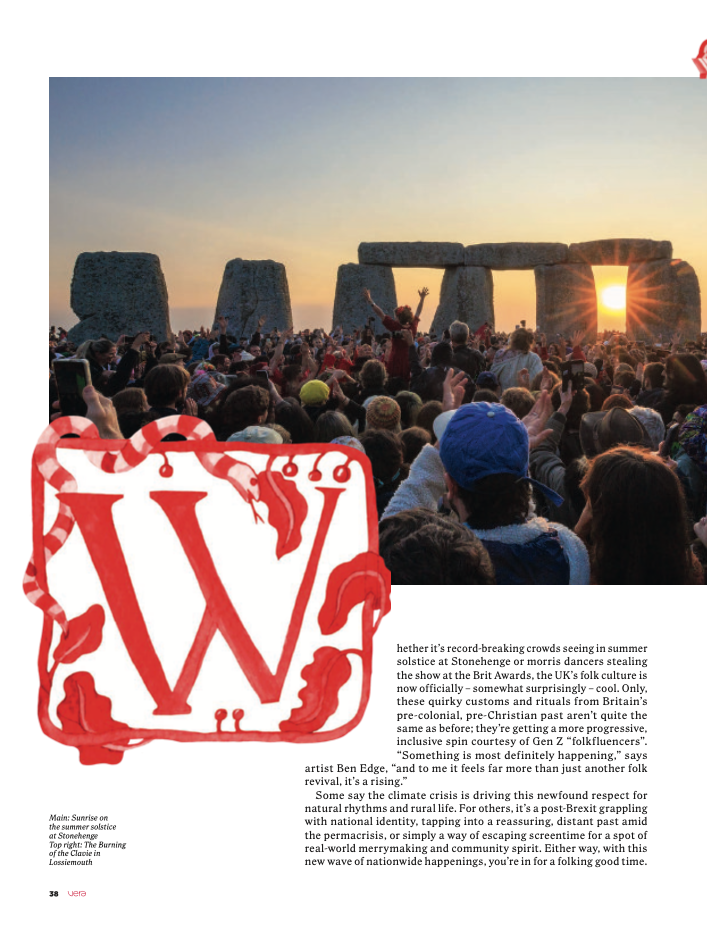 W

hether it's record-breaking crowds seeing in summer solstice at Stonehenge or morris dancers stealing the show at the Brit Awards, the UK's folk culture is now officially – somewhat surprisingly – cool. Only, these quirky customs and rituals from Britain's pre-colonial, pre-Christian past aren't quite the same as before; they're getting a more progressive, inclusive spin courtesy of Gen Z "folkfluencers".

"Something is most definitely happening," says artist Ben Edge, "and to me it feels far more than just another folk revival, it's a rising."

Some say the climate crisis is driving this newfound respect for natural rhythms and rural life. For others, it's a post-Brexit grappling with national identity, tapping into a reassuring, distant past amid the permacrisis, or simply a way of escaping screentime for a spot of real-world merrymaking and community spirit. Either way, with this new wave of nationwide happenings, you're in for a folking good time.

Main: Sunrise on the summer solstice at Stonehenge
Top right: The Burning of the Clavie in Lossiemouth

38 vera